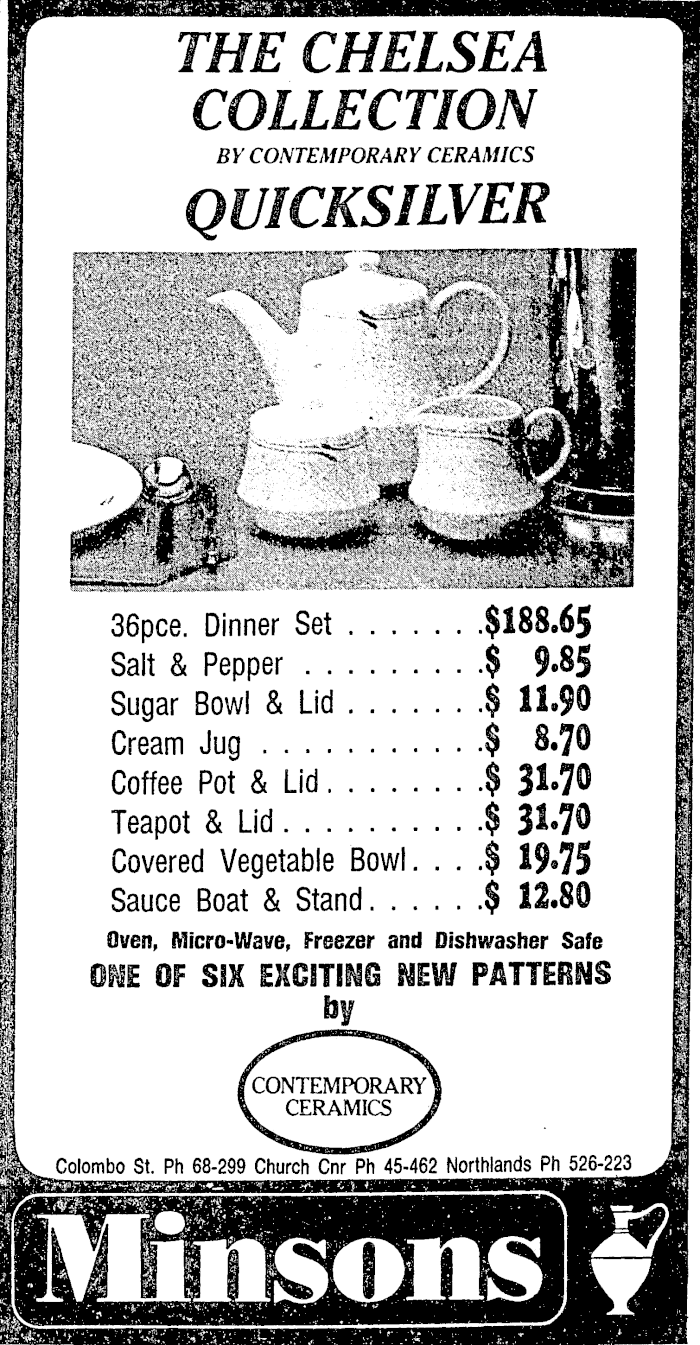 THE CHELSEA COLLECTION
BY CONTEMPORARY CERAMICS
QUICKSILVER

36pce. Dinner Set . . . . . . . $188.65
Salt & Pepper . . . . . . . . . $ 9.85
Sugar Bowl & Lid . . . . . . . $ 11.90
Cream Jug . . . . . . . . . . . $ 8.70
Coffee Pot & Lid . . . . . . . . $ 31.70
Teapot & Lid . . . . . . . . . . $ 31.70
Covered Vegetable Bowl . . . . $ 19.75
Sauce Boat & Stand . . . . . . $ 12.80

Oven, Micro-Wave, Freezer and Dishwasher Safe
ONE OF SIX EXCITING NEW PATTERNS
by
CONTEMPORARY CERAMICS

Colombo St. Ph 68-299 Church Cnr Ph 45-462 Northlands Ph 526-223

Minsons